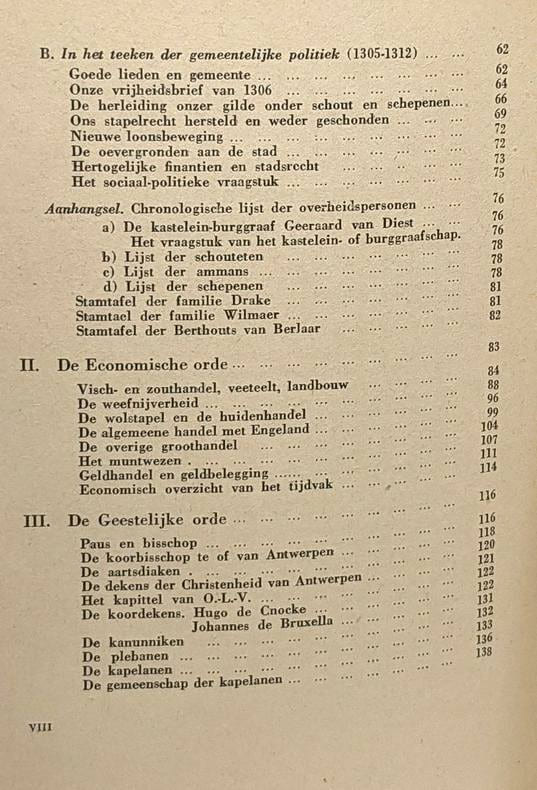 B. In het teeken der gemeentelijke politiek (1305-1312) 62
Goede lieden en gemeente 62
Onze vrijheidsbrief van 1306 64
De herleiding onzer gilde onder schout en schepenen 66
Ons stapelrecht hersteld en weder geschonden 69
Nieuwe loonsbeweging 72
De oevergronden aan de stad 72
Hertogelijke finantien en stadsrecht 73
Het sociaal-politieke vraagstuk 75

Aanhangsel. Chronologische lijst der overheidspersonen 76
a) De kastelein-burggraaf Geeraard van Diest 76
Het vraagstuk van het kastelein- of burggraafschap. 76
b) Lijst der schouteten 78
c) Lijst der ammans 78
d) Lijst der schepenen 78
Stamtafel der familie Drake 81
Stamtael der familie Wilmaer 81
Stamtafel der Berthouts van Berlaar 82

II. De Economische orde 83
Visch- en zouthandel, veeteelt, landbouw 84
De weefnijverheid 88
De wolstapel en de huidenhandel 96
De algemeene handel met Engeland 99
De overige groothandel 104
Het muntwezen 107
Geldhandel en geldbelegging 111
Economisch overzicht van het tijdvak 114

III. De Geestelijke orde 116
Paus en bisschop 116
De koorbisschop te of van Antwerpen 118
De aartsdiaken 120
De dekens der Christenheid van Antwerpen 121
Het kapittel van O.-L.-V. 122
De koordekens. Hugo de Cnocke 122
Johannes de Bruxella 131
De kanunniken 132
De plebanen 133
De kapelanen 136
De gemeenschap der kapelanen 138

VIII